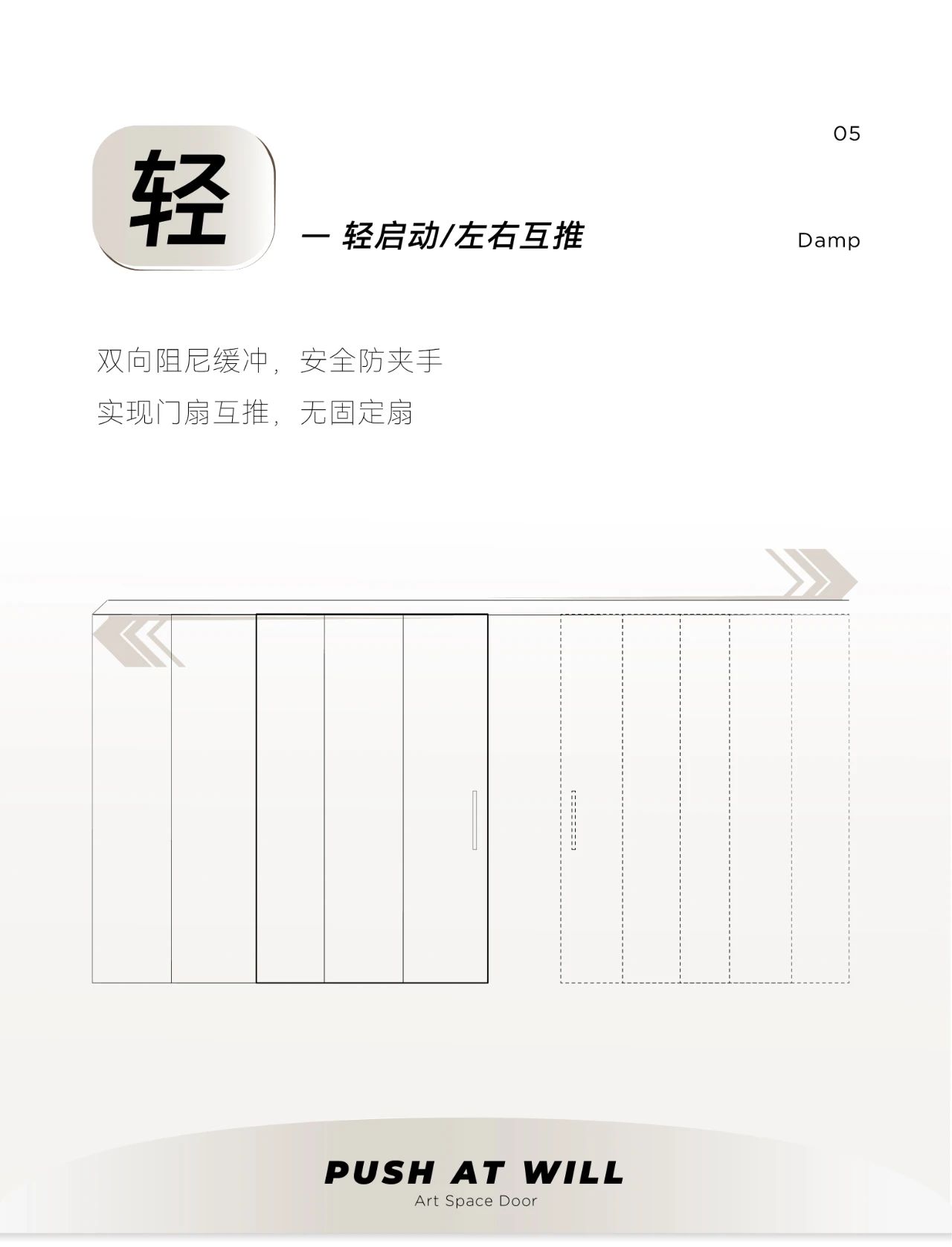 05

轻

一 轻启动/左右互推

Damp

双向阻尼缓冲，安全防夹手

实现门扇互推，无固定扇

PUSH AT WILL
Art Space Door